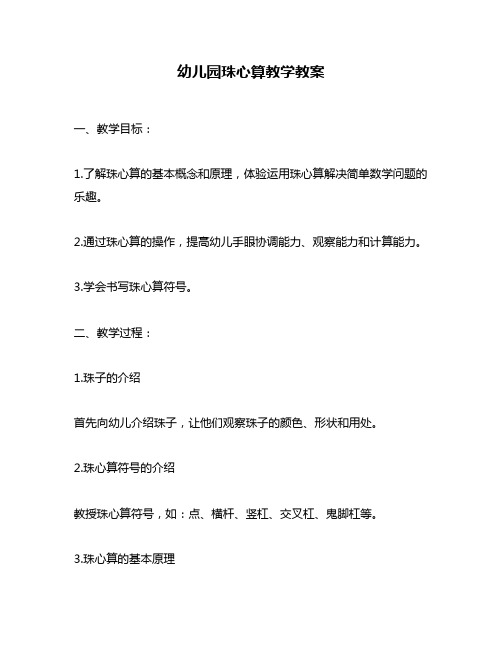 幼儿园珠心算教学教案

一、教学目标：

1.了解珠心算的基本概念和原理，体验运用珠心算解决简单数学问题的乐趣。

2.通过珠心算的操作，提高幼儿手眼协调能力、观察能力和计算能力。

3.学会书写珠心算符号。

二、教学过程：

1.珠子的介绍

首先向幼儿介绍珠子，让他们观察珠子的颜色、形状和用处。

2.珠心算符号的介绍

教授珠心算符号，如：点、横杆、竖杠、交叉杠、鬼脚杠等。

3.珠心算的基本原理